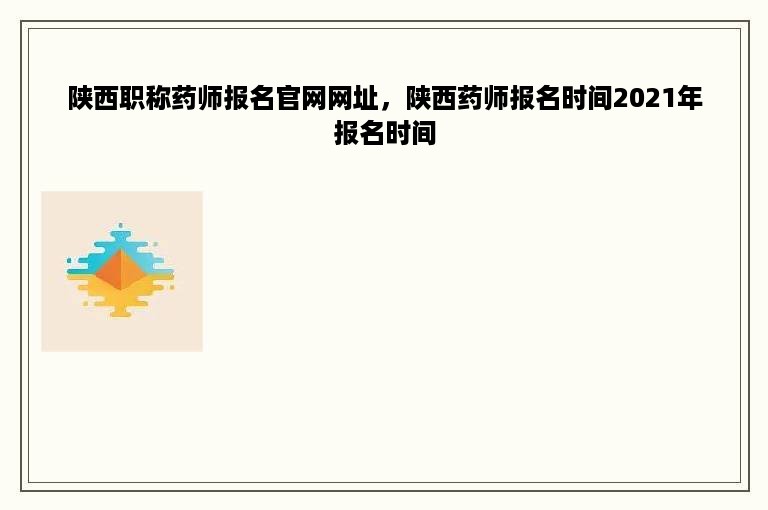 陕西职称药师报名官网网址，陕西药师报名时间2021年报名时间